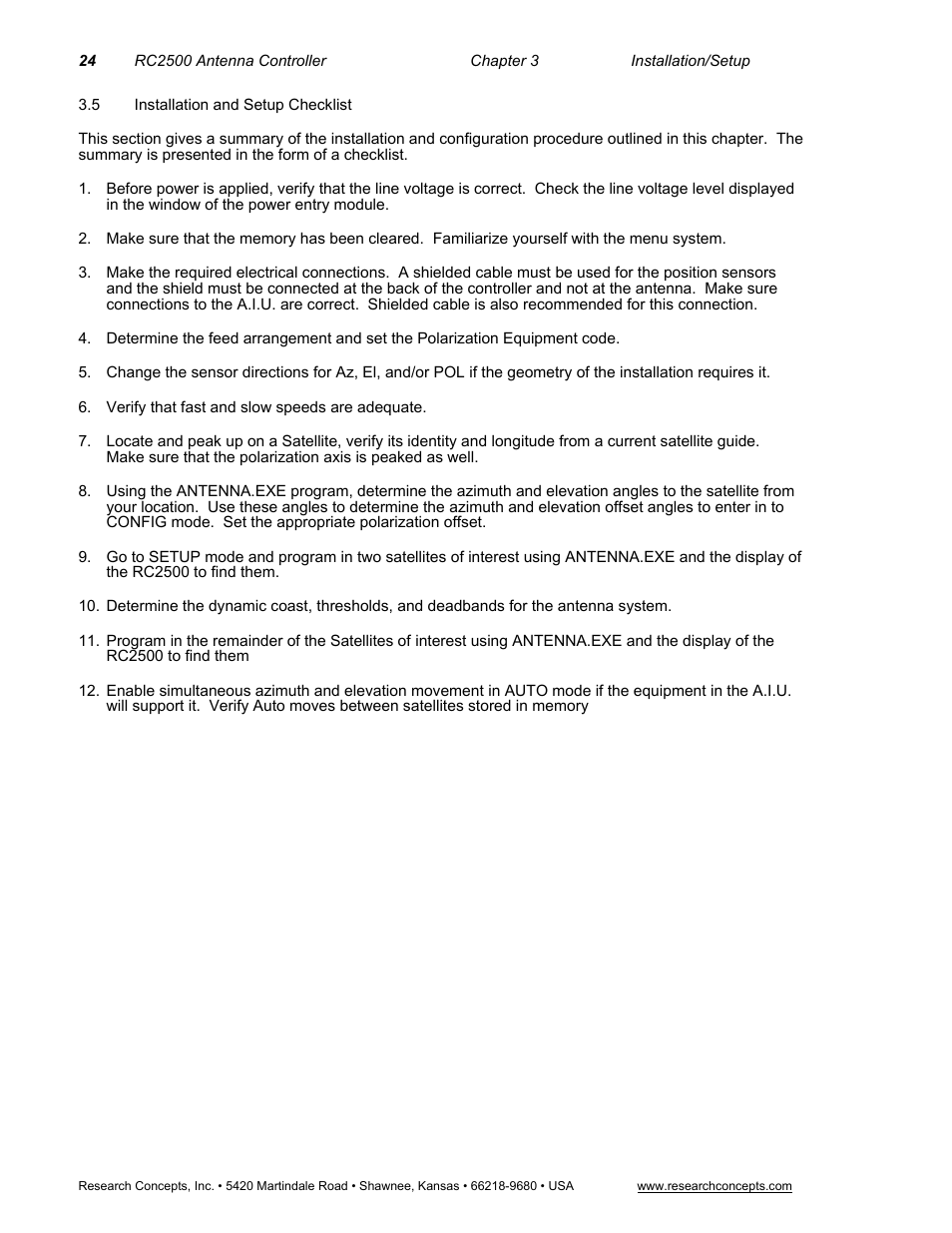 24 RC2500 Antenna Controller Chapter 3 Installation/Setup

3.5 Installation and Setup Checklist

This section gives a summary of the installation and configuration procedure outlined in this chapter. The summary is presented in the form of a checklist.

1. Before power is applied, verify that the line voltage is correct. Check the line voltage level displayed in the window of the power entry module.

2. Make sure that the memory has been cleared. Familiarize yourself with the menu system.

3. Make the required electrical connections. A shielded cable must be used for the position sensors and the shield must be connected at the back of the controller and not at the antenna. Make sure connections to the A.I.U. are correct. Shielded cable is also recommended for this connection.

4. Determine the feed arrangement and set the Polarization Equipment code.

5. Change the sensor directions for Az, El, and/or POL if the geometry of the installation requires it.

6. Verify that fast and slow speeds are adequate.

7. Locate and peak up on a Satellite, verify its identity and longitude from a current satellite guide. Make sure that the polarization axis is peaked as well.

8. Using the ANTENNA.EXE program, determine the azimuth and elevation angles to the satellite from your location. Use these angles to determine the azimuth and elevation offset angles to enter in to CONFIG mode. Set the appropriate polarization offset.

9. Go to SETUP mode and program in two satellites of interest using ANTENNA.EXE and the display of the RC2500 to find them.

10. Determine the dynamic coast, thresholds, and deadbands for the antenna system.

11. Program in the remainder of the Satellites of interest using ANTENNA.EXE and the display of the RC2500 to find them

12. Enable simultaneous azimuth and elevation movement in AUTO mode if the equipment in the A.I.U. will support it. Verify Auto moves between satellites stored in memory

Research Concepts, Inc. • 5420 Martindale Road • Shawnee, Kansas • 66218-9680 • USA www.researchconcepts.com